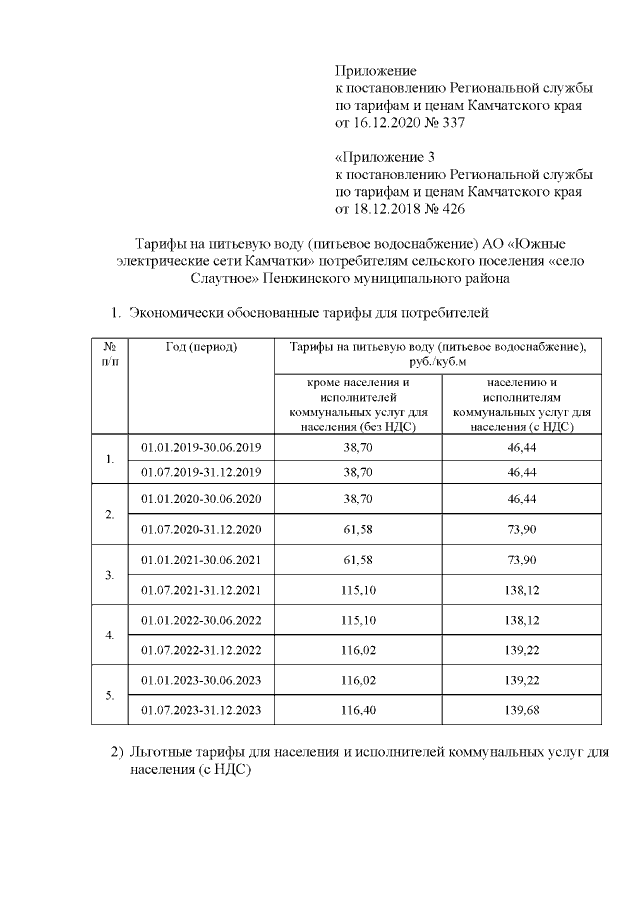 Приложение
к постановлению Региональной службы по тарифам и ценам Камчатского края от 16.12.2020 № 337

«Приложение 3
к постановлению Региональной службы по тарифам и ценам Камчатского края от 18.12.2018 № 426

Тарифы на питьевую воду (питьевое водоснабжение) АО «Южные электрические сети Камчатки» потребителям сельского поселения «село Слаутное» Пенжинского муниципального района

1. Экономически обоснованные тарифы для потребителей

| № п/п | Год (период) | Тарифы на питьевую воду (питьевое водоснабжение), руб./куб.м | |
|---|---|---|---|
| | | кроме населения и исполнителей коммунальных услуг для населения (без НДС) | населению и исполнителям коммунальных услуг для населения (с НДС) |
| 1. | 01.01.2019-30.06.2019 | 38,70 | 46,44 |
| | 01.07.2019-31.12.2019 | 38,70 | 46,44 |
| 2. | 01.01.2020-30.06.2020 | 38,70 | 46,44 |
| | 01.07.2020-31.12.2020 | 61,58 | 73,90 |
| 3. | 01.01.2021-30.06.2021 | 61,58 | 73,90 |
| | 01.07.2021-31.12.2021 | 115,10 | 138,12 |
| 4. | 01.01.2022-30.06.2022 | 115,10 | 138,12 |
| | 01.07.2022-31.12.2022 | 116,02 | 139,22 |
| 5. | 01.01.2023-30.06.2023 | 116,02 | 139,22 |
| | 01.07.2023-31.12.2023 | 116,40 | 139,68 |

2) Льготные тарифы для населения и исполнителей коммунальных услуг для населения (с НДС)